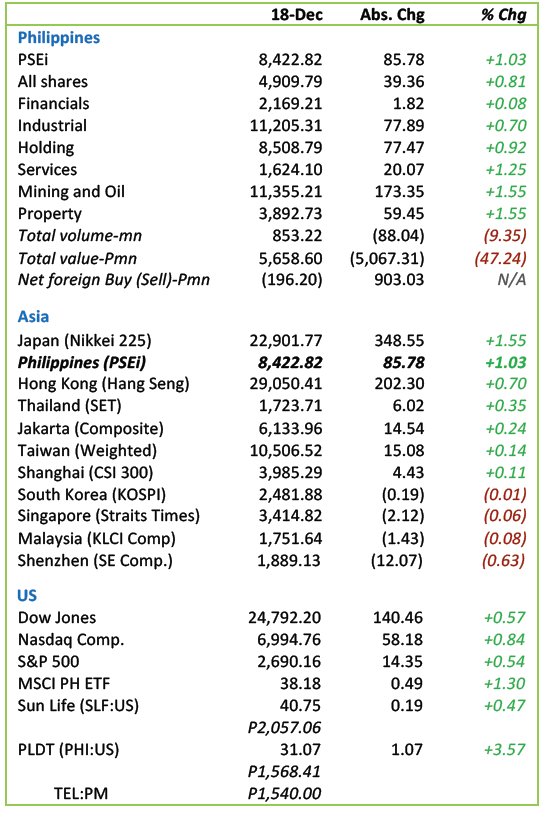 | | 18-Dec | Abs. Chg | % Chg |
|---|---|---|---|
| Philippines | | | |
| PSEi | 8,422.82 | 85.78 | +1.03 |
| All shares | 4,909.79 | 39.36 | +0.81 |
| Financials | 2,169.21 | 1.82 | +0.08 |
| Industrial | 11,205.31 | 77.89 | +0.70 |
| Holding | 8,508.79 | 77.47 | +0.92 |
| Services | 1,624.10 | 20.07 | +1.25 |
| Mining and Oil | 11,355.21 | 173.35 | +1.55 |
| Property | 3,892.73 | 59.45 | +1.55 |
| Total volume-mn | 853.22 | (88.04) | (9.35) |
| Total value-Pmn | 5,658.60 | (5,067.31) | (47.24) |
| Net foreign Buy (Sell)-Pmn | (196.20) | 903.03 | N/A |
| Asia | | | |
| Japan (Nikkei 225) | 22,901.77 | 348.55 | +1.55 |
| Philippines (PSEi) | 8,422.82 | 85.78 | +1.03 |
| Hong Kong (Hang Seng) | 29,050.41 | 202.30 | +0.70 |
| Thailand (SET) | 1,723.71 | 6.02 | +0.35 |
| Jakarta (Composite) | 6,133.96 | 14.54 | +0.24 |
| Taiwan (Weighted) | 10,506.52 | 15.08 | +0.14 |
| Shanghai (CSI 300) | 3,985.29 | 4.43 | +0.11 |
| South Korea (KOSPI) | 2,481.88 | (0.19) | (0.01) |
| Singapore (Straits Times) | 3,414.82 | (2.12) | (0.06) |
| Malaysia (KLCI Comp) | 1,751.64 | (1.43) | (0.08) |
| Shenzhen (SE Comp.) | 1,889.13 | (12.07) | (0.63) |
| US | | | |
| Dow Jones | 24,792.20 | 140.46 | +0.57 |
| Nasdaq Comp. | 6,994.76 | 58.18 | +0.84 |
| S&P 500 | 2,690.16 | 14.35 | +0.54 |
| MSCI PH ETF | 38.18 | 0.49 | +1.30 |
| Sun Life (SLF:US) | 40.75 | 0.19 | +0.47 |
| | P2,057.06 | | |
| PLDT (PHI:US) | 31.07 | 1.07 | +3.57 |
| | P1,568.41 | | |
| TEL:PM | P1,540.00 | | |